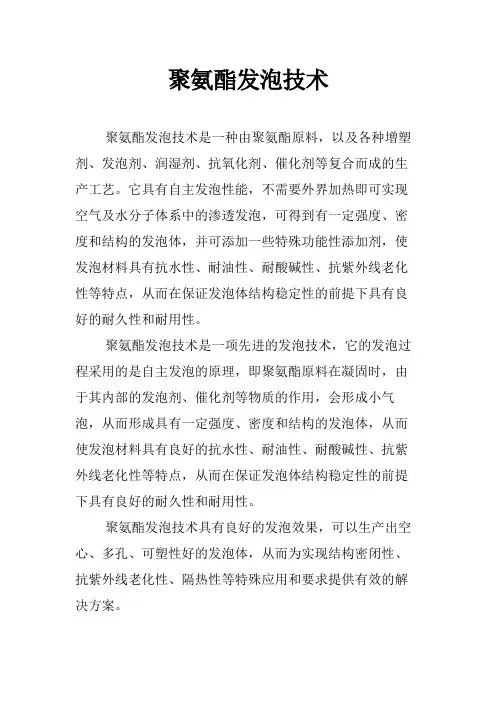 聚氨酯发泡技术

聚氨酯发泡技术是一种由聚氨酯原料，以及各种增塑剂、发泡剂、润湿剂、抗氧化剂、催化剂等复合而成的生产工艺。它具有自主发泡性能，不需要外界加热即可实现空气及水分子体系中的渗透发泡，可得到有一定强度、密度和结构的发泡体，并可添加一些特殊功能性添加剂，使发泡材料具有抗水性、耐油性、耐酸碱性、抗紫外线老化性等特点，从而在保证发泡体结构稳定性的前提下具有良好的耐久性和耐用性。

聚氨酯发泡技术是一项先进的发泡技术，它的发泡过程采用的是自主发泡的原理，即聚氨酯原料在凝固时，由于其内部的发泡剂、催化剂等物质的作用，会形成小气泡，从而形成具有一定强度、密度和结构的发泡体，从而使发泡材料具有良好的抗水性、耐油性、耐酸碱性、抗紫外线老化性等特点，从而在保证发泡体结构稳定性的前提下具有良好的耐久性和耐用性。

聚氨酯发泡技术具有良好的发泡效果，可以生产出空心、多孔、可塑性好的发泡体，从而为实现结构密闭性、抗紫外线老化性、隔热性等特殊应用和要求提供有效的解决方案。